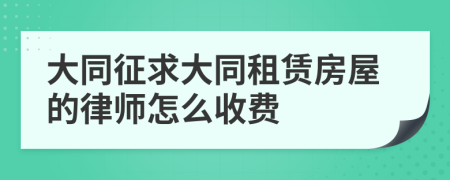 大同征求大同租赁房屋的律师怎么收费